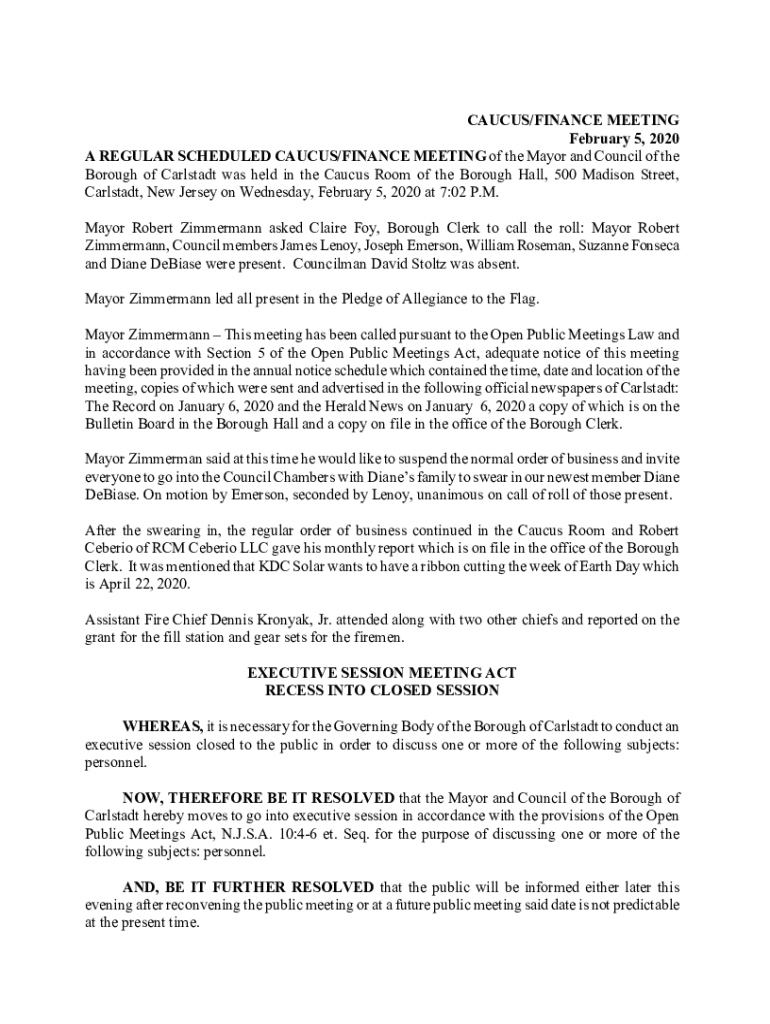 CAUCUS/FINANCE MEETING
February 5, 2020

A REGULAR SCHEDULED CAUCUS/FINANCE MEETING of the Mayor and Council of the Borough of Carlstadt was held in the Caucus Room of the Borough Hall, 500 Madison Street, Carlstadt, New Jersey on Wednesday, February 5, 2020 at 7:02 P.M.

Mayor Robert Zimmermann asked Claire Foy, Borough Clerk to call the roll: Mayor Robert Zimmermann, Council members James Lenoy, Joseph Emerson, William Roseman, Suzanne Fonseca and Diane DeBiase were present. Councilman David Stoltz was absent.

Mayor Zimmermann led all present in the Pledge of Allegiance to the Flag.

Mayor Zimmermann – This meeting has been called pursuant to the Open Public Meetings Law and in accordance with Section 5 of the Open Public Meetings Act, adequate notice of this meeting having been provided in the annual notice schedule which contained the time, date and location of the meeting, copies of which were sent and advertised in the following official newspapers of Carlstadt: The Record on January 6, 2020 and the Herald News on January 6, 2020 a copy of which is on the Bulletin Board in the Borough Hall and a copy on file in the office of the Borough Clerk.

Mayor Zimmerman said at this time he would like to suspend the normal order of business and invite everyone to go into the Council Chambers with Diane's family to swear in our newest member Diane DeBiase. On motion by Emerson, seconded by Lenoy, unanimous on call of roll of those present.

After the swearing in, the regular order of business continued in the Caucus Room and Robert Ceberio of RCM Ceberio LLC gave his monthly report which is on file in the office of the Borough Clerk. It was mentioned that KDC Solar wants to have a ribbon cutting the week of Earth Day which is April 22, 2020.

Assistant Fire Chief Dennis Kronyak, Jr. attended along with two other chiefs and reported on the grant for the fill station and gear sets for the firemen.

EXECUTIVE SESSION MEETING ACT
RECESS INTO CLOSED SESSION

WHEREAS, it is necessary for the Governing Body of the Borough of Carlstadt to conduct an executive session closed to the public in order to discuss one or more of the following subjects: personnel.

NOW, THEREFORE BE IT RESOLVED that the Mayor and Council of the Borough of Carlstadt hereby moves to go into executive session in accordance with the provisions of the Open Public Meetings Act, N.J.S.A. 10:4-6 et. Seq. for the purpose of discussing one or more of the following subjects: personnel.

AND, BE IT FURTHER RESOLVED that the public will be informed either later this evening after reconvening the public meeting or at a future public meeting said date is not predictable at the present time.